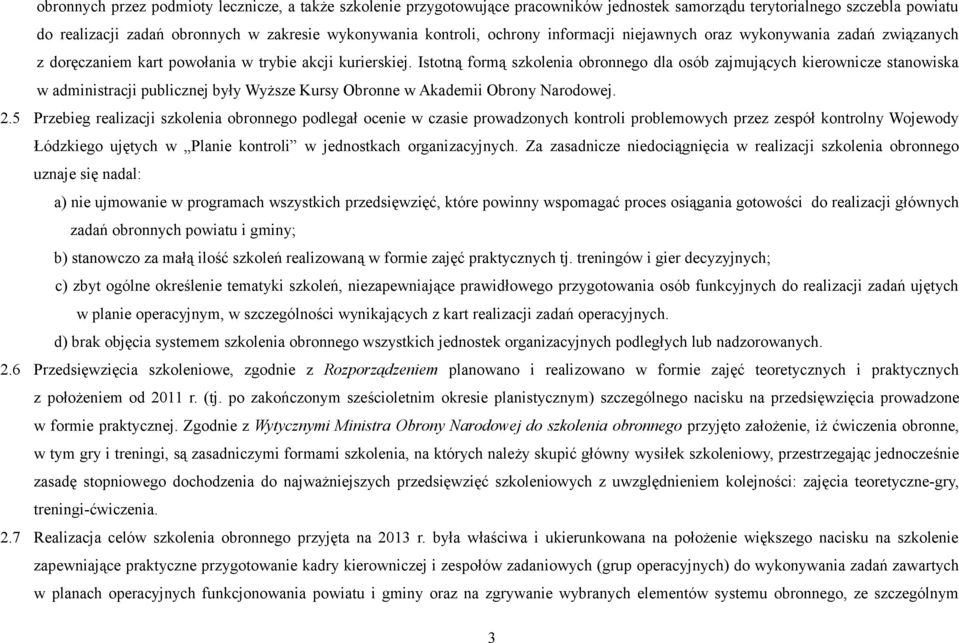 obronnych przez podmioty lecznicze, a także szkolenie przygotowujące pracowników jednostek samorządu terytorialnego szczebla powiatu do realizacji zadań obronnych w zakresie wykonywania kontroli, ochrony informacji niejawnych oraz wykonywania zadań związanych z doręczaniem kart powołania w trybie akcji kurierskiej. Istotną formą szkolenia obronnego dla osób zajmujących kierownicze stanowiska w administracji publicznej były Wyższe Kursy Obronne w Akademii Obrony Narodowej.

2.5 Przebieg realizacji szkolenia obronnego podlegał ocenie w czasie prowadzonych kontroli problemowych przez zespół kontrolny Wojewody Łódzkiego ujętych w „Planie kontroli" w jednostkach organizacyjnych. Za zasadnicze niedociągnięcia w realizacji szkolenia obronnego uznaje się nadal:

a) nie ujmowanie w programach wszystkich przedsięwzięć, które powinny wspomagać proces osiągania gotowości do realizacji głównych zadań obronnych powiatu i gminy;

b) stanowczo za małą ilość szkoleń realizowaną w formie zajęć praktycznych tj. treningów i gier decyzyjnych;

c) zbyt ogólne określenie tematyki szkoleń, niezapewniające prawidłowego przygotowania osób funkcyjnych do realizacji zadań ujętych w planie operacyjnym, w szczególności wynikających z kart realizacji zadań operacyjnych.

d) brak objęcia systemem szkolenia obronnego wszystkich jednostek organizacyjnych podległych lub nadzorowanych.

2.6 Przedsięwzięcia szkoleniowe, zgodnie z Rozporządzeniem planowano i realizowano w formie zajęć teoretycznych i praktycznych z położeniem od 2011 r. (tj. po zakończonym sześcioletnim okresie planistycznym) szczególnego nacisku na przedsięwzięcia prowadzone w formie praktycznej. Zgodnie z Wytycznymi Ministra Obrony Narodowej do szkolenia obronnego przyjęto założenie, iż ćwiczenia obronne, w tym gry i treningi, są zasadniczymi formami szkolenia, na których należy skupić główny wysiłek szkoleniowy, przestrzegając jednocześnie zasadę stopniowego dochodzenia do najważniejszych przedsięwzięć szkoleniowych z uwzględnieniem kolejności: zajęcia teoretyczne-gry, treningi-ćwiczenia.

2.7 Realizacja celów szkolenia obronnego przyjęta na 2013 r. była właściwa i ukierunkowana na położenie większego nacisku na szkolenie zapewniające praktyczne przygotowanie kadry kierowniczej i zespołów zadaniowych (grup operacyjnych) do wykonywania zadań zawartych w planach operacyjnych funkcjonowania powiatu i gminy oraz na zgrywanie wybranych elementów systemu obronnego, ze szczególnym

3